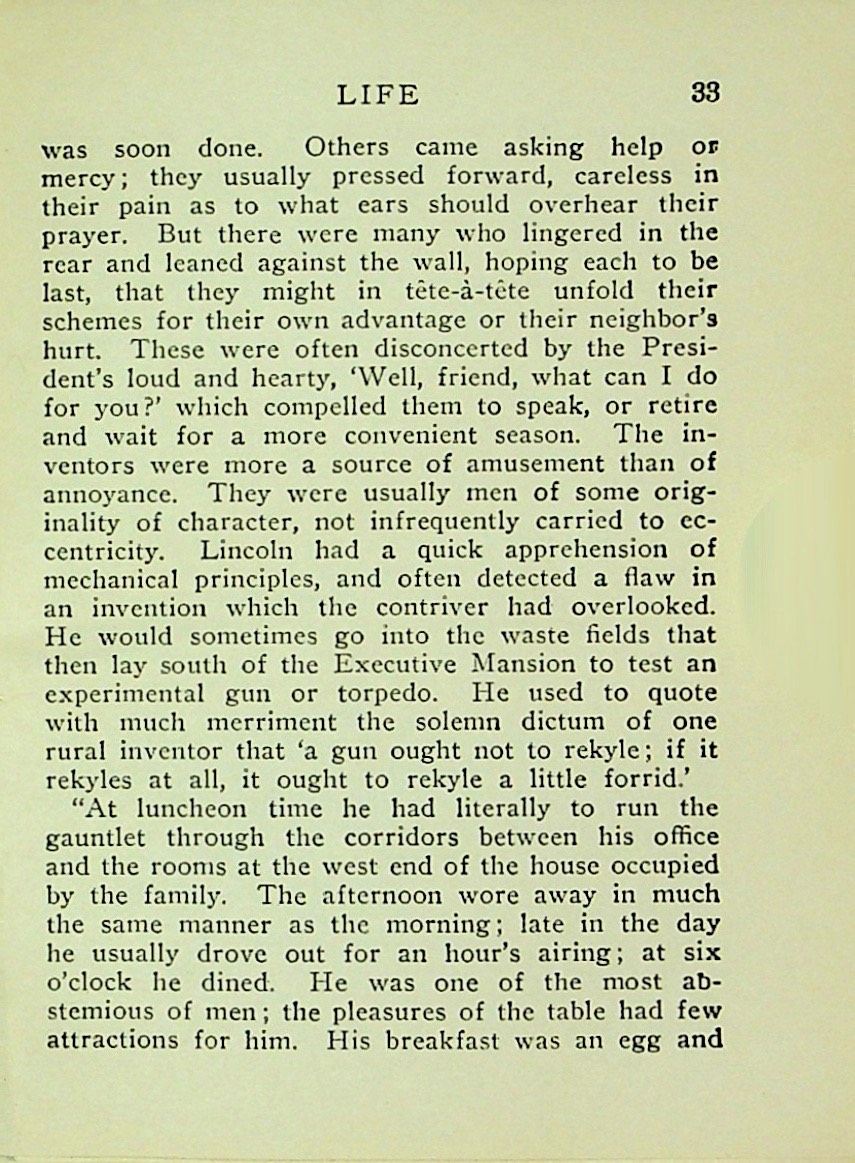 LIFE 33

was soon done. Others came asking help or mercy; they usually pressed forward, careless in their pain as to what ears should overhear their prayer. But there were many who lingered in the rear and leaned against the wall, hoping each to be last, that they might in tête-à-tête unfold their schemes for their own advantage or their neighbor's hurt. These were often disconcerted by the President's loud and hearty, 'Well, friend, what can I do for you?' which compelled them to speak, or retire and wait for a more convenient season. The inventors were more a source of amusement than of annoyance. They were usually men of some originality of character, not infrequently carried to eccentricity. Lincoln had a quick apprehension of mechanical principles, and often detected a flaw in an invention which the contriver had overlooked. He would sometimes go into the waste fields that then lay south of the Executive Mansion to test an experimental gun or torpedo. He used to quote with much merriment the solemn dictum of one rural inventor that 'a gun ought not to rekyle; if it rekyles at all, it ought to rekyle a little forrid.'

"At luncheon time he had literally to run the gauntlet through the corridors between his office and the rooms at the west end of the house occupied by the family. The afternoon wore away in much the same manner as the morning; late in the day he usually drove out for an hour's airing; at six o'clock he dined. He was one of the most abstemious of men; the pleasures of the table had few attractions for him. His breakfast was an egg and